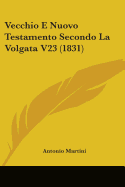 Vecchio E Nuovo Testamento Secondo La Volgata V23 (1831)

Antonio Martini